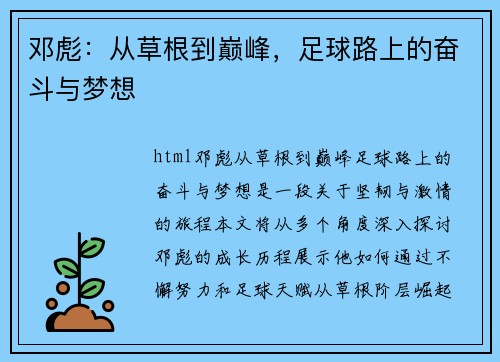 邓彪：从草根到巅峰，足球路上的奋斗与梦想

html邓彪从草根到巅峰足球路上的奋斗与梦想是一段关于坚韧与激情的旅程本文将从多个角度深入探讨邓彪的成长历程展示他如何通过不懈努力和足球天赋从草根阶层崛起